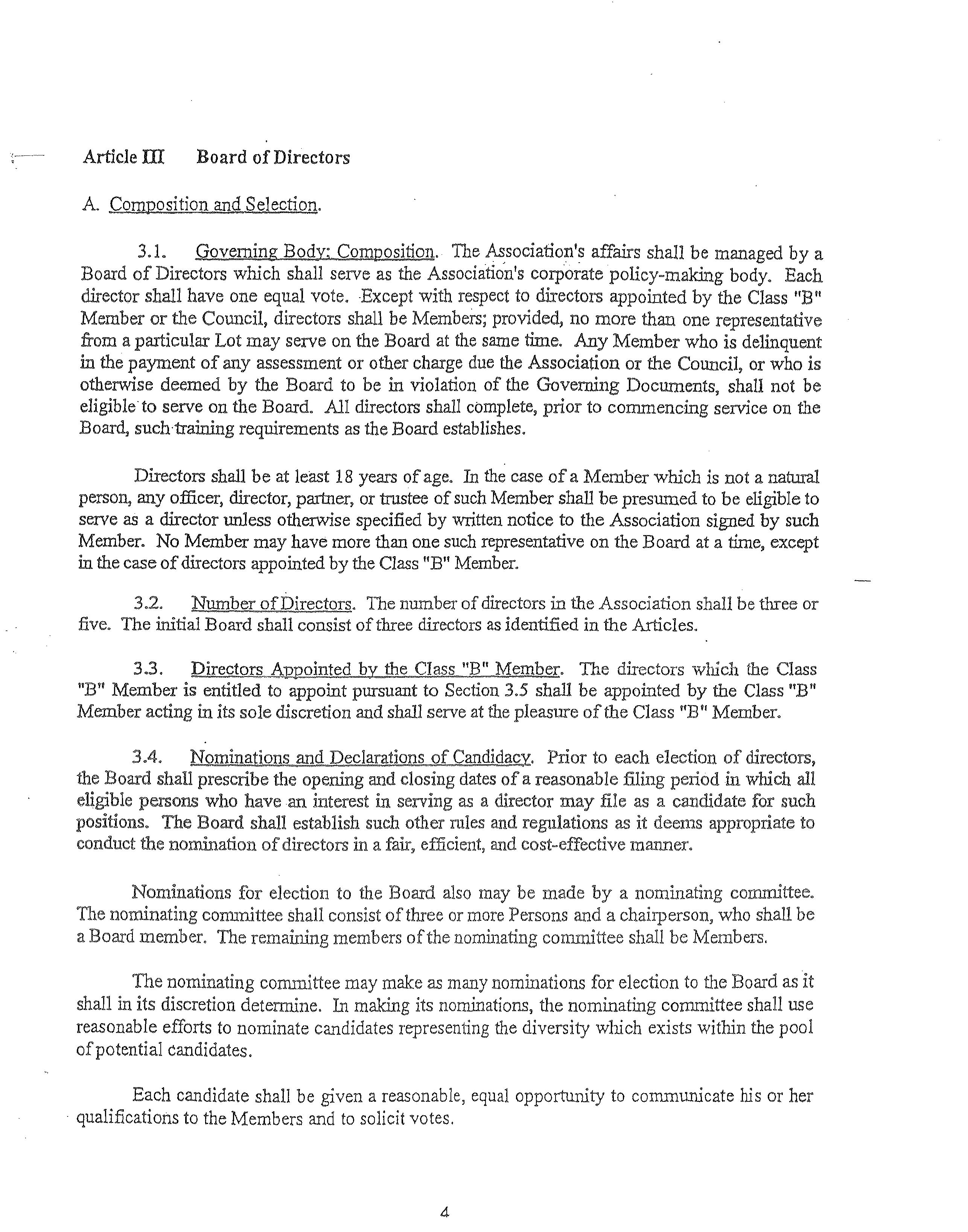 Article III Board of Directors

A. Composition and Selection.

3.1. Governing Body; Composition. The Association's affairs shall be managed by a Board of Directors which shall serve as the Association's corporate policy-making body. Each director shall have one equal vote. Except with respect to directors appointed by the Class "B" Member or the Council, directors shall be Members; provided, no more than one representative from a particular Lot may serve on the Board at the same time. Any Member who is delinquent in the payment of any assessment or other charge due the Association or the Council, or who is otherwise deemed by the Board to be in violation of the Governing Documents, shall not be eligible to serve on the Board. All directors shall complete, prior to commencing service on the Board, such training requirements as the Board establishes.

Directors shall be at least 18 years of age. In the case of a Member which is not a natural person, any officer, director, partner, or trustee of such Member shall be presumed to be eligible to serve as a director unless otherwise specified by written notice to the Association signed by such Member. No Member may have more than one such representative on the Board at a time, except in the case of directors appointed by the Class "B" Member.

3.2. Number of Directors. The number of directors in the Association shall be three or five. The initial Board shall consist of three directors as identified in the Articles.

3.3. Directors Appointed by the Class "B" Member. The directors which the Class "B" Member is entitled to appoint pursuant to Section 3.5 shall be appointed by the Class "B" Member acting in its sole discretion and shall serve at the pleasure of the Class "B" Member.

3.4. Nominations and Declarations of Candidacy. Prior to each election of directors, the Board shall prescribe the opening and closing dates of a reasonable filing period in which all eligible persons who have an interest in serving as a director may file as a candidate for such positions. The Board shall establish such other rules and regulations as it deems appropriate to conduct the nomination of directors in a fair, efficient, and cost-effective manner.

Nominations for election to the Board also may be made by a nominating committee. The nominating committee shall consist of three or more Persons and a chairperson, who shall be a Board member. The remaining members of the nominating committee shall be Members.

The nominating committee may make as many nominations for election to the Board as it shall in its discretion determine. In making its nominations, the nominating committee shall use reasonable efforts to nominate candidates representing the diversity which exists within the pool of potential candidates.

Each candidate shall be given a reasonable, equal opportunity to communicate his or her qualifications to the Members and to solicit votes.

4